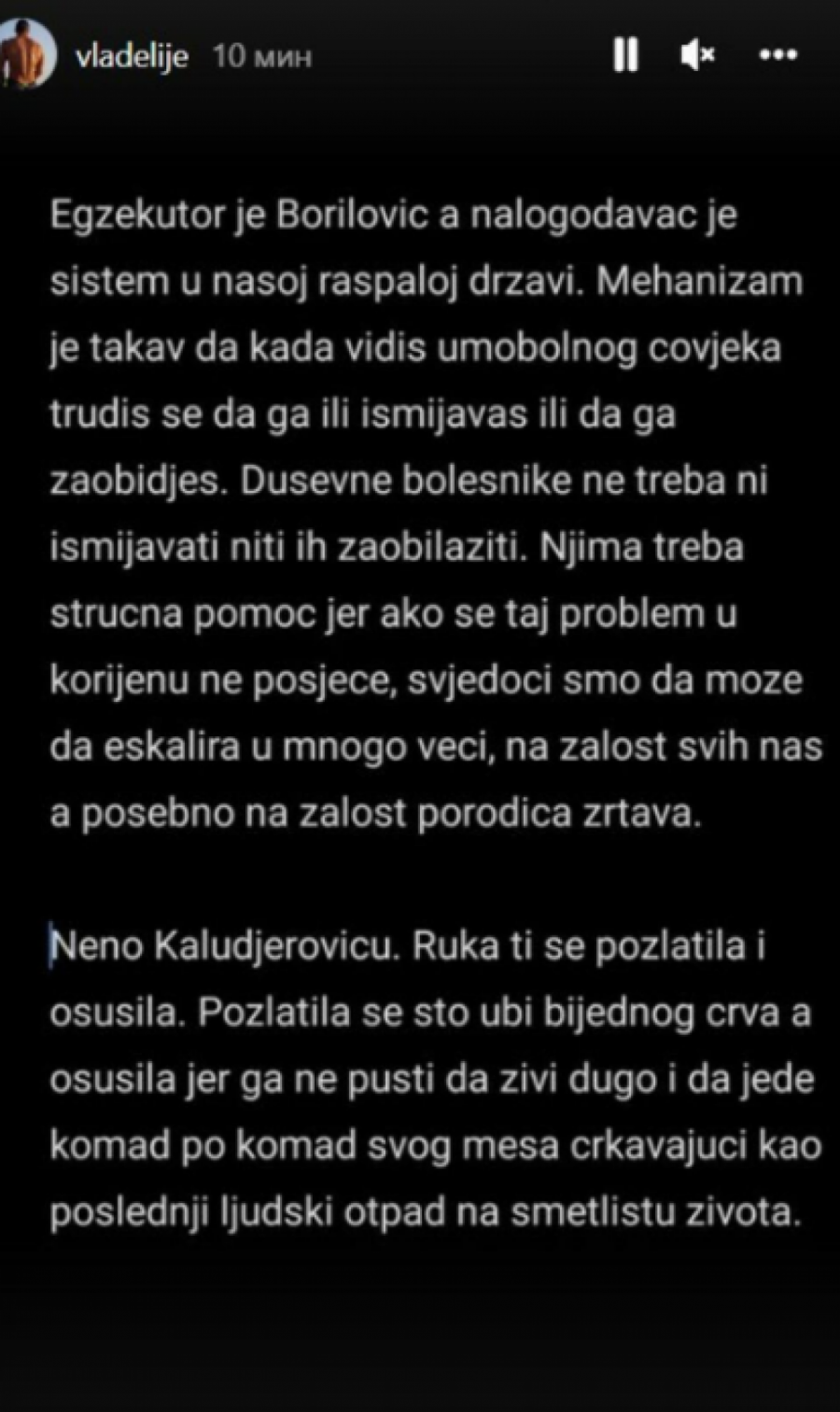 vladelije 10 мин

Egzekutor je Borilovic a nalogodavac je sistem u nasoj raspaloj drzavi. Mehanizam je takav da kada vidis umobolnog covjeka trudis se da ga ili ismijavas ili da ga zaobidjes. Dusevne bolesnike ne treba ni ismijavati niti ih zaobilaziti. Njima treba strucna pomoc jer ako se taj problem u korijenu ne posjece, svjedoci smo da moze da eskalira u mnogo veci, na zalost svih nas a posebno na zalost porodica zrtava.

Neno Kaludjerovicu. Ruka ti se pozlatila i osusila. Pozlatila se sto ubi bijednog crva a osusila jer ga ne pusti da zivi dugo i da jede komad po komad svog mesa crkavajuci kao poslednji ljudski otpad na smetlistu zivota.